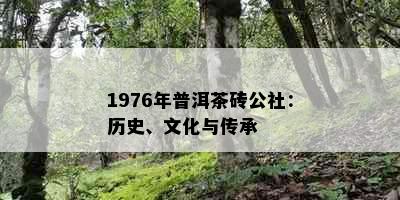 1976年普洱茶砖公社：历史、文化与传承